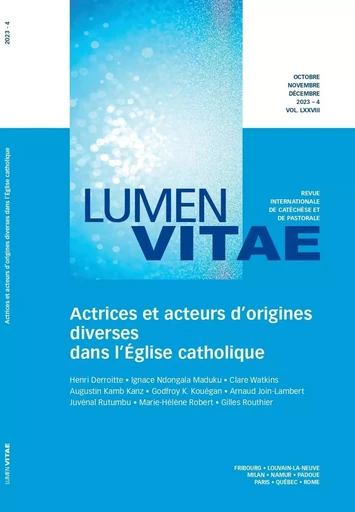 2023 - 4

Actrices et acteurs d'origines diverses dans l'Église catholique

LUMEN VITAE

OCTOBRE
NOVEMBRE
DÉCEMBRE
2023 – 4
VOL. LXXVIII

LUMEN
VITAE

REVUE
INTERNATIONALE
DE CATÉCHÈSE ET
DE PASTORALE

Actrices et acteurs d'origines diverses dans l'Église catholique

Henri Derroitte • Ignace Ndongala Maduku • Clare Watkins
Augustin Kamb Kanz • Godfroy K. Kouégan • Arnaud Join-Lambert
Juvénal Rutumbu • Marie-Hélène Robert • Gilles Routhier

FRIBOURG • LOUVAIN-LA-NEUVE
MILAN • NAMUR • PADOUE
PARIS • QUÉBEC • ROME